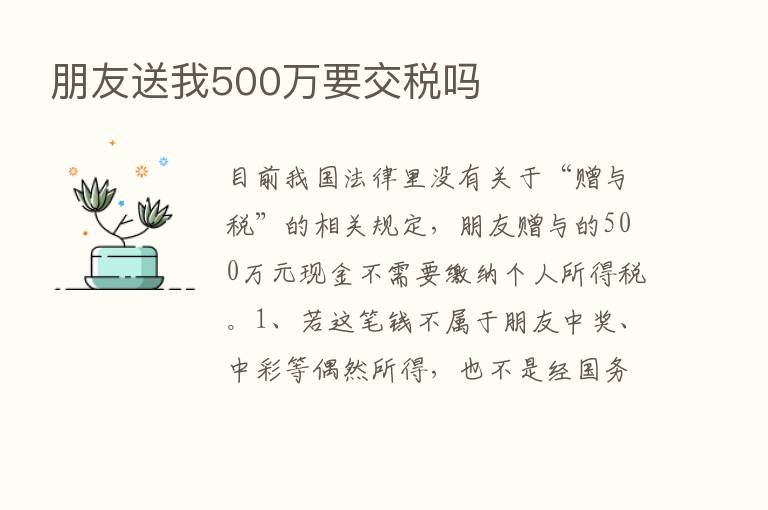 朋友送我500万要交税吗

目前我国法律里没有关于“赠与税”的相关规定，朋友赠与的500万元现金不需要缴纳个人所得税。1、若这笔钱不属于朋友中奖、中彩等偶然所得，也不是经国务